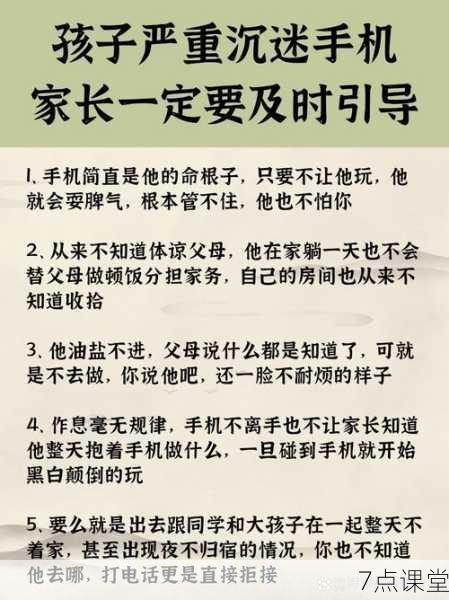 孩子严重沉迷手机
家长一定要及时引导

1、手机简直是他的命根子，只要不让他玩，他就会耍脾气，根本管不住，他也不怕你

2、从来不知道体谅父母，他在家躺一天也不会替父母做顿饭分担家务，自己的房间也从来不知道收拾

3、他油盐不进，父母说什么都是知道了，可就是不去做，你说他吧，还一脸不耐烦的样子

4、作息毫无规律，手机不离手也不让家长知道他整天抱着手机做什么，一旦碰到手机就开始黑白颠倒的玩

5、要么就是出去跟同学和大孩子在一起整天不着家，甚至出现夜不归宿的情况，你也不知道他去哪，打电话更是直接拒接

7点课堂